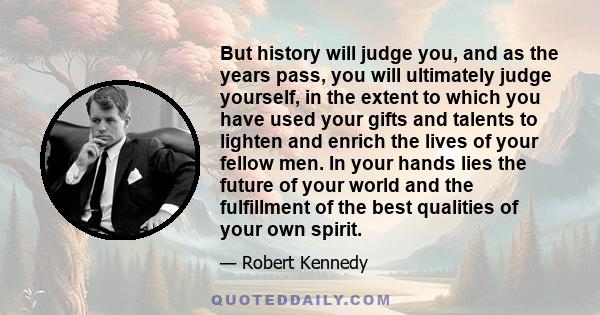 But history will judge you, and as the years pass, you will ultimately judge yourself, in the extent to which you have used your gifts and talents to lighten and enrich the lives of your fellow men. In your hands lies the future of your world and the fulfillment of the best qualities of your own spirit.

— Robert Kennedy

QUOTEDDAILY.COM